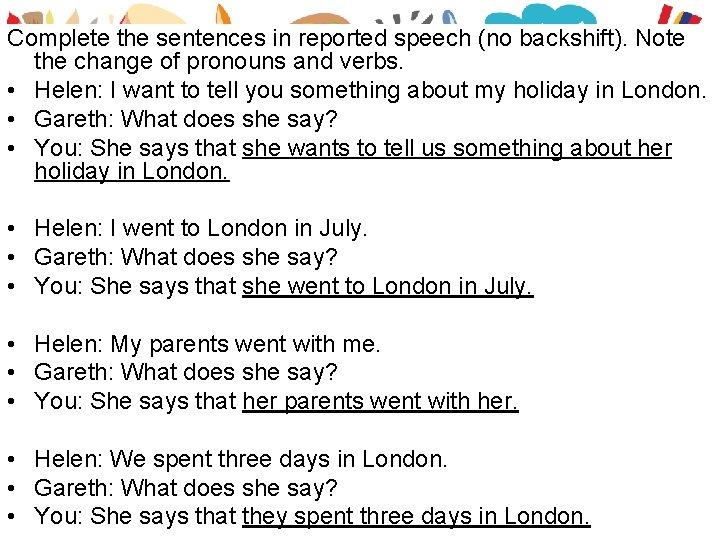 Complete the sentences in reported speech (no backshift). Note the change of pronouns and verbs.

• Helen: I want to tell you something about my holiday in London.
• Gareth: What does she say?
• You: She says that she wants to tell us something about her holiday in London.

• Helen: I went to London in July.
• Gareth: What does she say?
• You: She says that she went to London in July.

• Helen: My parents went with me.
• Gareth: What does she say?
• You: She says that her parents went with her.

• Helen: We spent three days in London.
• Gareth: What does she say?
• You: She says that they spent three days in London.